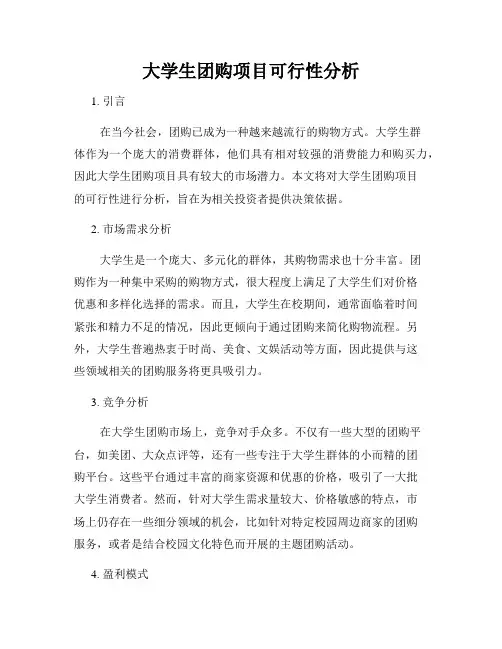 大学生团购项目可行性分析

1. 引言

在当今社会，团购已成为一种越来越流行的购物方式。大学生群体作为一个庞大的消费群体，他们具有相对较强的消费能力和购买力，因此大学生团购项目具有较大的市场潜力。本文将对大学生团购项目的可行性进行分析，旨在为相关投资者提供决策依据。

2. 市场需求分析

大学生是一个庞大、多元化的群体，其购物需求也十分丰富。团购作为一种集中采购的购物方式，很大程度上满足了大学生们对价格优惠和多样化选择的需求。而且，大学生在校期间，通常面临着时间紧张和精力不足的情况，因此更倾向于通过团购来简化购物流程。另外，大学生普遍热衷于时尚、美食、文娱活动等方面，因此提供与这些领域相关的团购服务将更具吸引力。

3. 竞争分析

在大学生团购市场上，竞争对手众多。不仅有一些大型的团购平台，如美团、大众点评等，还有一些专注于大学生群体的小而精的团购平台。这些平台通过丰富的商家资源和优惠的价格，吸引了一大批大学生消费者。然而，针对大学生需求量较大、价格敏感的特点，市场上仍存在一些细分领域的机会，比如针对特定校园周边商家的团购服务，或者是结合校园文化特色而开展的主题团购活动。

4. 盈利模式